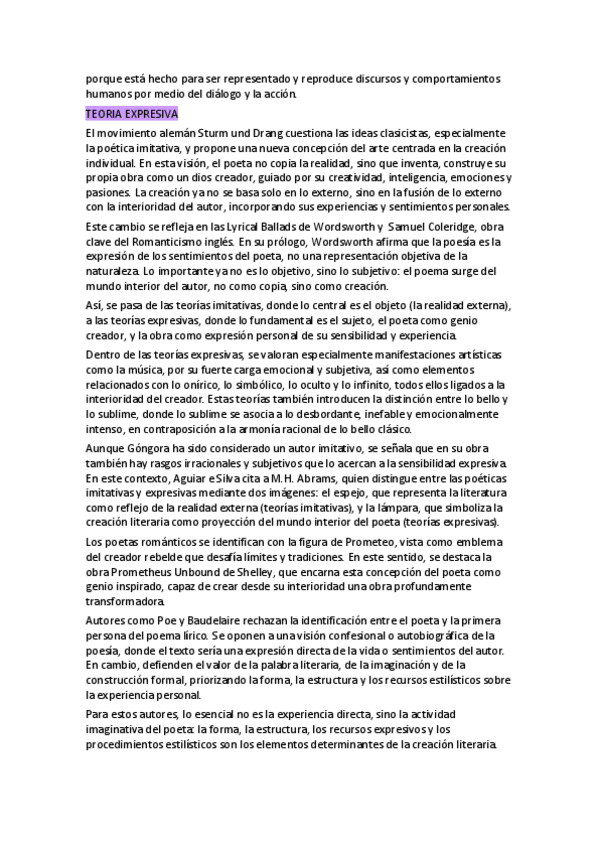 porque está hecho para ser representado y reproduce discursos y comportamientos humanos por medio del diálogo y la acción.

TEORIA EXPRESIVA

El movimiento alemán Sturm und Drang cuestiona las ideas clasicistas, especialmente la poética imitativa, y propone una nueva concepción del arte centrada en la creación individual. En esta visión, el poeta no copia la realidad, sino que inventa, construye su propia obra como un dios creador, guiado por su creatividad, inteligencia, emociones y pasiones. La creación ya no se basa solo en lo externo, sino en la fusión de lo externo con la interioridad del autor, incorporando sus experiencias y sentimientos personales.

Este cambio se refleja en las Lyrical Ballads de Wordsworth y Samuel Coleridge, obra clave del Romanticismo inglés. En su prólogo, Wordsworth afirma que la poesía es la expresión de los sentimientos del poeta, no una representación objetiva de la naturaleza. Lo importante ya no es lo objetivo, sino lo subjetivo: el poema surge del mundo interior del autor, no como copia, sino como creación.

Así, se pasa de las teorías imitativas, donde lo central es el objeto (la realidad externa), a las teorías expresivas, donde lo fundamental es el sujeto, el poeta como genio creador, y la obra como expresión personal de su sensibilidad y experiencia.

Dentro de las teorías expresivas, se valoran especialmente manifestaciones artísticas como la música, por su fuerte carga emocional y subjetiva, así como elementos relacionados con lo onírico, lo simbólico, lo oculto y lo infinito, todos ellos ligados a la interioridad del creador. Estas teorías también introducen la distinción entre lo bello y lo sublime, donde lo sublime se asocia a lo desbordante, inefable y emocionalmente intenso, en contraposición a la armonía racional de lo bello clásico.

Aunque Góngora ha sido considerado un autor imitativo, se señala que en su obra también hay rasgos irracionales y subjetivos que lo acercan a la sensibilidad expresiva. En este contexto, Aguiar e Silva cita a M.H. Abrams, quien distingue entre las poéticas imitativas y expresivas mediante dos imágenes: el espejo, que representa la literatura como reflejo de la realidad externa (teorías imitativas), y la lámpara, que simboliza la creación literaria como proyección del mundo interior del poeta (teorías expresivas).

Los poetas románticos se identifican con la figura de Prometeo, vista como emblema del creador rebelde que desafía límites y tradiciones. En este sentido, se destaca la obra Prometheus Unbound de Shelley, que encarna esta concepción del poeta como genio inspirado, capaz de crear desde su interioridad una obra profundamente transformadora.

Autores como Poe y Baudelaire rechazan la identificación entre el poeta y la primera persona del poema lírico. Se oponen a una visión confesional o autobiográfica de la poesía, donde el texto sería una expresión directa de la vida o sentimientos del autor. En cambio, defienden el valor de la palabra literaria, de la imaginación y de la construcción formal, priorizando la forma, la estructura y los recursos estilísticos sobre la experiencia personal.

Para estos autores, lo esencial no es la experiencia directa, sino la actividad imaginativa del poeta: la forma, la estructura, los recursos expresivos y los procedimientos estilísticos son los elementos determinantes de la creación literaria.